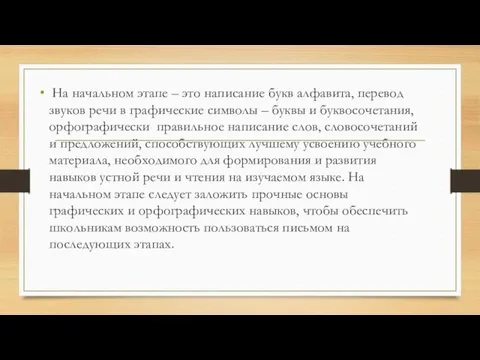 • На начальном этапе – это написание букв алфавита, перевод звуков речи в графические символы – буквы и буквосочетания, орфографически правильное написание слов, словосочетаний и предложений, способствующих лучшему усвоению учебного материала, необходимого для формирования и развития навыков устной речи и чтения на изучаемом языке. На начальном этапе следует заложить прочные основы графических и орфографических навыков, чтобы обеспечить школьникам возможность пользоваться письмом на последующих этапах.